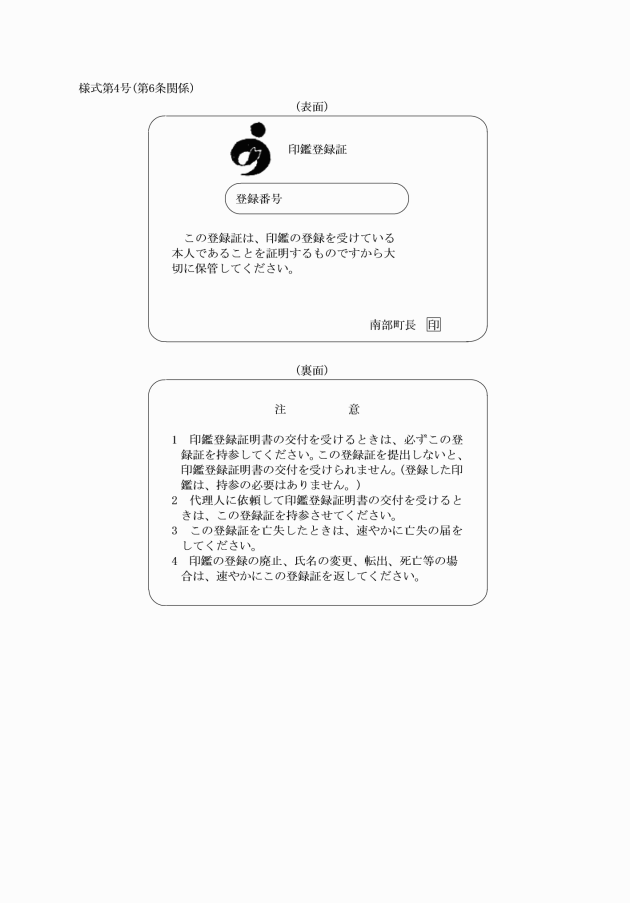 様式第4号(第6条関係)

(表面)

印鑑登録証

登録番号

この登録証は、印鑑の登録を受けている本人であることを証明するものですから大切に保管してください。

南部町長 印

(裏面)

注　意

1　印鑑登録証明書の交付を受けるときは、必ずこの登録証を持参してください。この登録証を提出しないと、印鑑登録証明書の交付を受けられません。(登録した印鑑は、持参の必要はありません。)
2　代理人に依頼して印鑑登録証明書の交付を受けるときは、この登録証を持参させてください。
3　この登録証を亡失したときは、速やかに亡失の届をしてください。
4　印鑑の登録の廃止、氏名の変更、転出、死亡等の場合は、速やかにこの登録証を返してください。